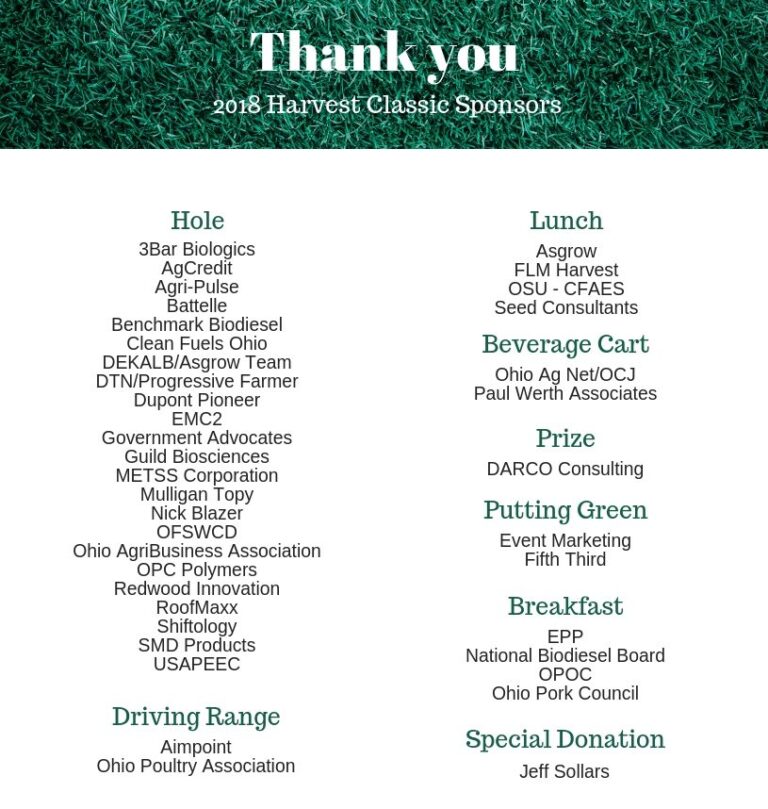 Thank you
2018 Harvest Classic Sponsors

Hole
3Bar Biologics
AgCredit
Agri-Pulse
Battelle
Benchmark Biodiesel
Clean Fuels Ohio
DEKALB/Asgrow Team
DTN/Progressive Farmer
Dupont Pioneer
EMC2
Government Advocates
Guild Biosciences
METSS Corporation
Mulligan Topy
Nick Blazer
OFSWCD
Ohio AgriBusiness Association
OPC Polymers
Redwood Innovation
RoofMaxx
Shiftology
SMD Products
USAPEEC

Driving Range
Aimpoint
Ohio Poultry Association

Lunch
Asgrow
FLM Harvest
OSU - CFAES
Seed Consultants

Beverage Cart
Ohio Ag Net/OCJ
Paul Werth Associates

Prize
DARCO Consulting

Putting Green
Event Marketing
Fifth Third

Breakfast
EPP
National Biodiesel Board
OPOC
Ohio Pork Council

Special Donation
Jeff Sollars